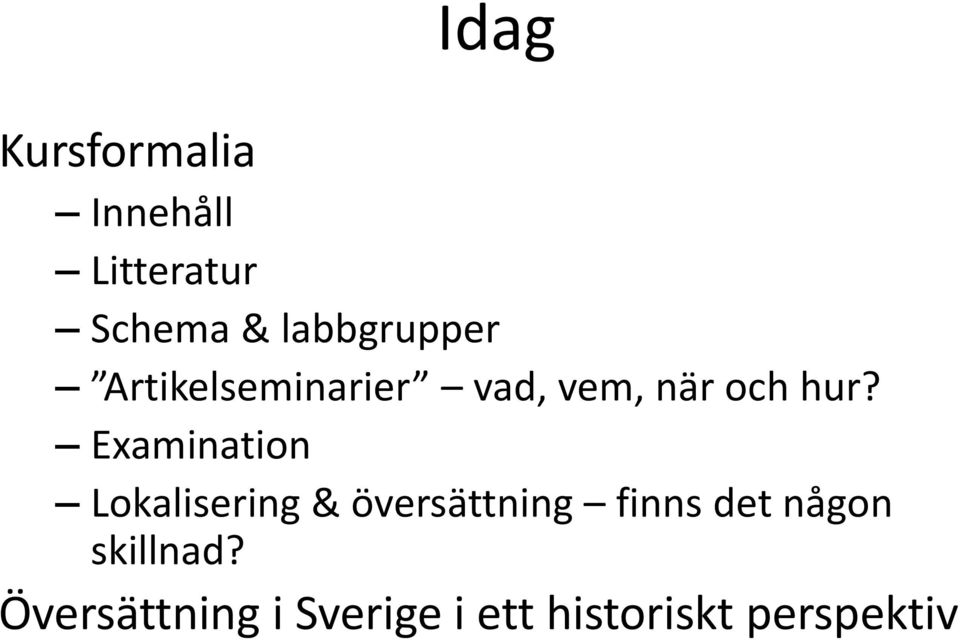 Idag

Kursformalia

– Innehåll
– Litteratur
– Schema & labbgrupper
– ”Artikelseminarier” – vad, vem, när och hur?
– Examination
– Lokalisering & översättning – finns det någon skillnad?

Översättning i Sverige i ett historiskt perspektiv